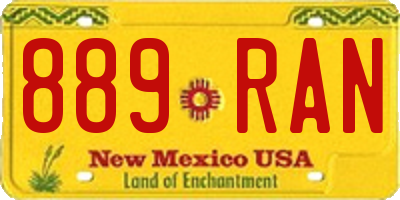 889 RAN

New Mexico USA
Land of Enchantment